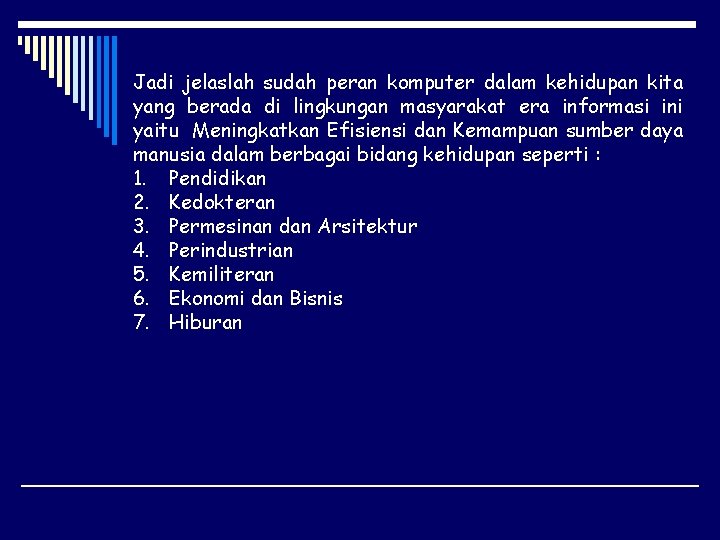 Jadi jelaslah sudah peran komputer dalam kehidupan kita yang berada di lingkungan masyarakat era informasi ini yaitu Meningkatkan Efisiensi dan Kemampuan sumber daya manusia dalam berbagai bidang kehidupan seperti :

1. Pendidikan
2. Kedokteran
3. Permesinan dan Arsitektur
4. Perindustrian
5. Kemiliteran
6. Ekonomi dan Bisnis
7. Hiburan